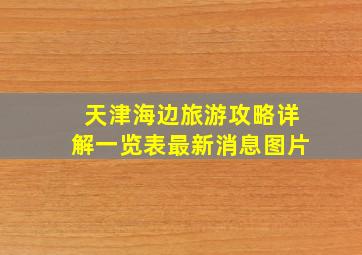 天津海边旅游攻略详解一览表最新消息图片